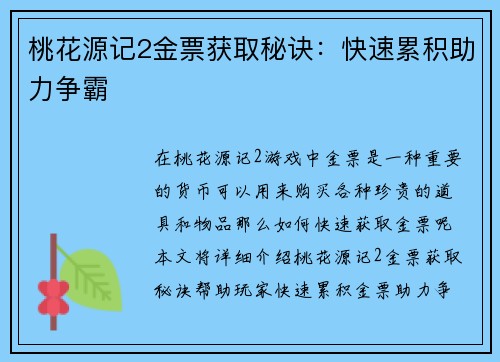 桃花源记2金票获取秘诀：快速累积助力争霸

在桃花源记2游戏中金票是一种重要的货币可以用来购买各种珍贵的道具和物品那么如何快速获取金票呢本文将详细介绍桃花源记2金票获取秘诀帮助玩家快速累积金票助力争